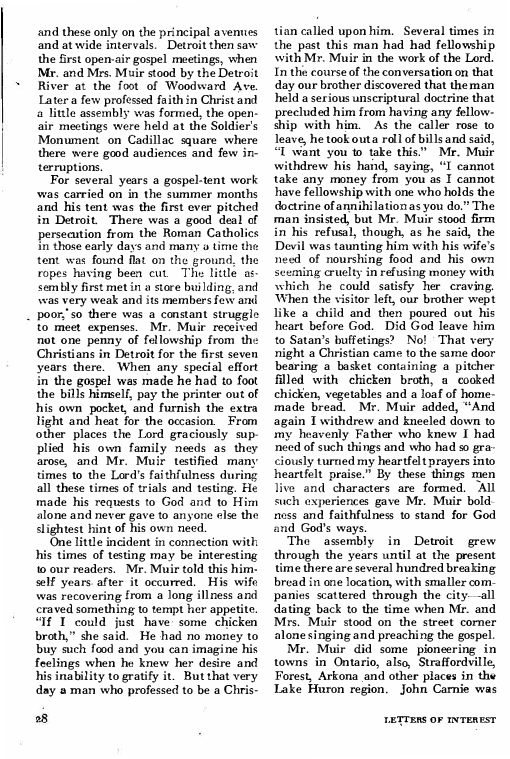 and these only on the principal avenues and at wide intervals. Detroit then saw the first open-air gospel meetings, when Mr. and Mrs. Muir stood by the Detroit River at the foot of Woodward Ave. Later a few professed faith in Christ and a little assembly was formed, the open-air meetings were held at the Soldier's Monument on Cadillac square where there were good audiences and few interruptions.

For several years a gospel-tent work was carried on in the summer months and his tent was the first ever pitched in Detroit. There was a good deal of persecution from the Roman Catholics in those early days and many a time the tent was found flat on the ground, the ropes having been cut. The little assembly first met in a store building, and was very weak and its members few and poor, so there was a constant struggle to meet expenses. Mr. Muir received not one penny of fellowship from the Christians in Detroit for the first seven years there. When any special effort in the gospel was made he had to foot the bills himself, pay the printer out of his own pocket, and furnish the extra light and heat for the occasion. From other places the Lord graciously supplied his own family needs as they arose, and Mr. Muir testified many times to the Lord's faithfulness during all these times of trials and testing. He made his requests to God and to Him alone and never gave to anyone else the slightest hint of his own need.

One little incident in connection with his times of testing may be interesting to our readers. Mr. Muir told this himself years after it occurred. His wife was recovering from a long illness and craved something to tempt her appetite. "If I could just have some chicken broth," she said. He had no money to buy such food and you can imagine his feelings when he knew her desire and his inability to gratify it. But that very day a man who professed to be a Christian called upon him. Several times in the past this man had had fellowship with Mr. Muir in the work of the Lord. In the course of the conversation on that day our brother discovered that the man held a serious unscriptural doctrine that precluded him from having any fellowship with him. As the caller rose to leave, he took out a roll of bills and said, "I want you to take this." Mr. Muir withdrew his hand, saying, "I cannot take any money from you as I cannot have fellowship with one who holds the doctrine of annihilation as you do." The man insisted, but Mr. Muir stood firm in his refusal, though, as he said, the Devil was taunting him with his wife's need of nourshing food and his own seeming cruelty in refusing money with which he could satisfy her craving. When the visitor left, our brother wept like a child and then poured out his heart before God. Did God leave him to Satan's buffetings? No! That very night a Christian came to the same door bearing a basket containing a pitcher filled with chicken broth, a cooked chicken, vegetables and a loaf of homemade bread. Mr. Muir added, "And again I withdrew and kneeled down to my heavenly Father who knew I had need of such things and who had so graciously turned my heartfelt prayers into heartfelt praise." By these things men live and characters are formed. All such experiences gave Mr. Muir boldness and faithfulness to stand for God and God's ways.

The assembly in Detroit grew through the years until at the present time there are several hundred breaking bread in one location, with smaller companies scattered through the city—all dating back to the time when Mr. and Mrs. Muir stood on the street corner alone singing and preaching the gospel.

Mr. Muir did some pioneering in towns in Ontario, also, Straffordville, Forest, Arkona and other places in the Lake Huron region. John Carnie was

28

LETTERS OF INTEREST